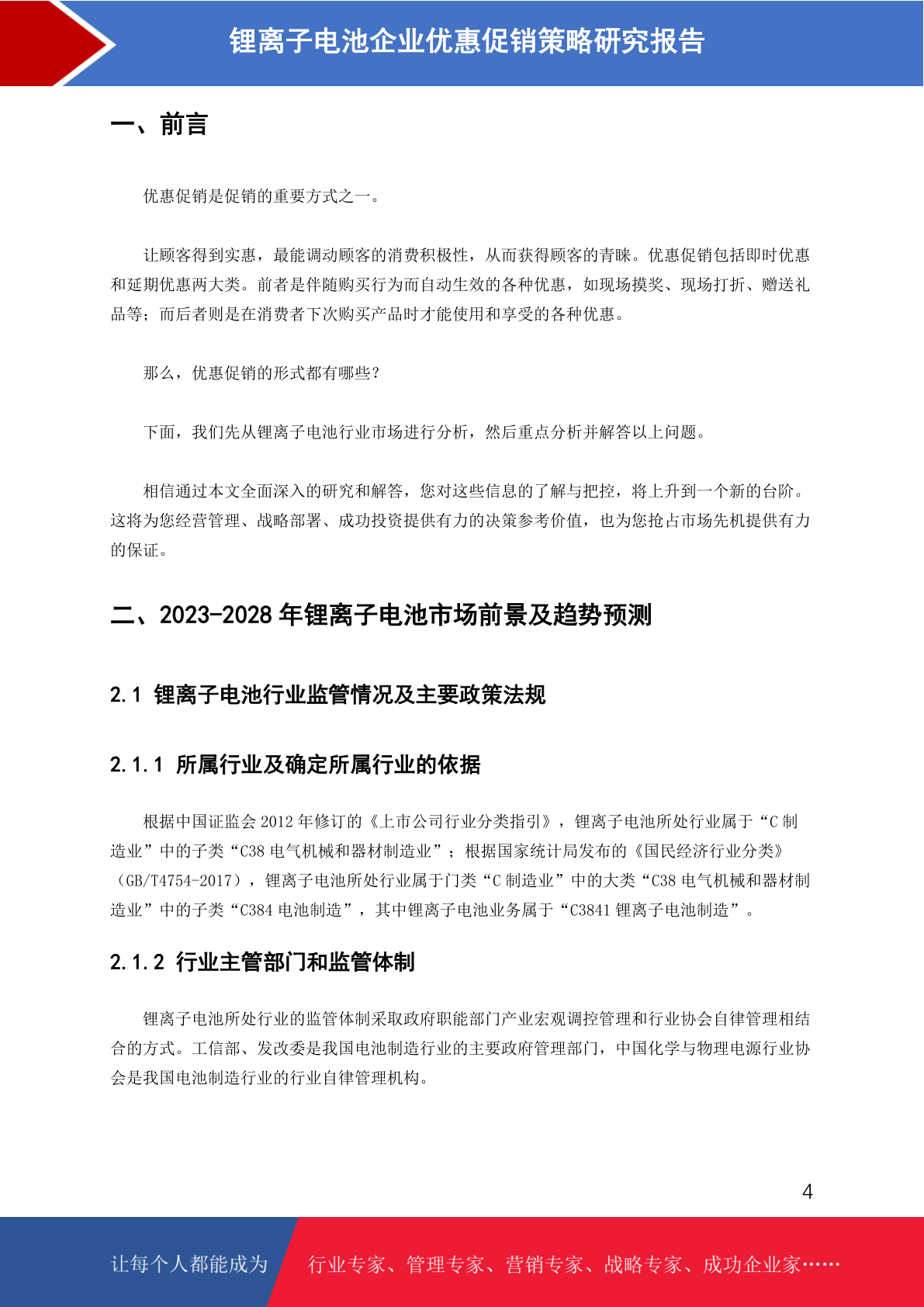 锂离子电池企业优惠促销策略研究报告

一、前言

优惠促销是促销的重要方式之一。

让顾客得到实惠，最能调动顾客的消费积极性，从而获得顾客的青睐。优惠促销包括即时优惠和延期优惠两大类。前者是伴随购买行为而自动生效的各种优惠，如现场摸奖、现场打折、赠送礼品等；而后者则是在消费者下次购买产品时才能使用和享受的各种优惠。

那么，优惠促销的形式都有哪些？

下面，我们先从锂离子电池行业市场进行分析，然后重点分析并解答以上问题。

相信通过本文全面深入的研究和解答，您对这些信息的了解与把控，将上升到一个新的台阶。这将为您经营管理、战略部署、成功投资提供有力的决策参考价值，也为您抢占市场先机提供有力的保证。

二、2023-2028 年锂离子电池市场前景及趋势预测

2.1 锂离子电池行业监管情况及主要政策法规

2.1.1 所属行业及确定所属行业的依据

根据中国证监会 2012 年修订的《上市公司行业分类指引》，锂离子电池所处行业属于“C 制造业”中的子类“C38 电气机械和器材制造业”；根据国家统计局发布的《国民经济行业分类》（GB/T4754-2017），锂离子电池所处行业属于门类“C 制造业”中的大类“C38 电气机械和器材制造业”中的子类“C384 电池制造”，其中锂离子电池业务属于“C3841 锂离子电池制造”。

2.1.2 行业主管部门和监管体制

锂离子电池所处行业的监管体制采取政府职能部门产业宏观调控管理和行业协会自律管理相结合的方式。工信部、发改委是我国电池制造行业的主要政府管理部门，中国化学与物理电源行业协会是我国电池制造行业的行业自律管理机构。

4

让每个人都能成为 行业专家、管理专家、营销专家、战略专家、成功企业家……